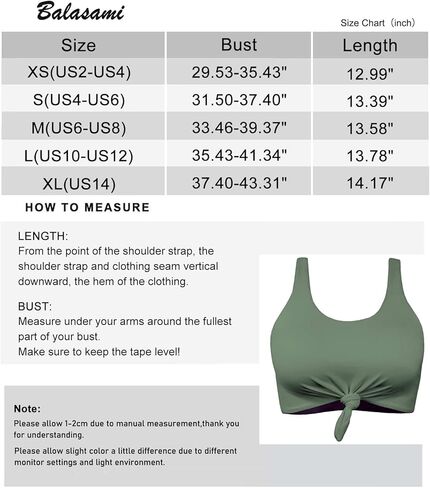 Balasami

Size Chart（inch）

| Size | Bust | Length |
|---|---|---|
| XS(US2-US4) | 29.53-35.43" | 12.99" |
| S(US4-US6) | 31.50-37.40" | 13.39" |
| M(US6-US8) | 33.46-39.37" | 13.58" |
| L(US10-US12) | 35.43-41.34" | 13.78" |
| XL(US14) | 37.40-43.31" | 14.17" |

HOW TO MEASURE

LENGTH:
From the point of the shoulder strap, the shoulder strap and clothing seam vertical downward, the hem of the clothing.

BUST:
Measure under your arms around the fullest part of your bust.
Make sure to keep the tape level!

Note:
Please allow 1-2cm due to manual measurement,thank you for understanding.

Please allow slight color a little difference due to different monitor settings and light environment.